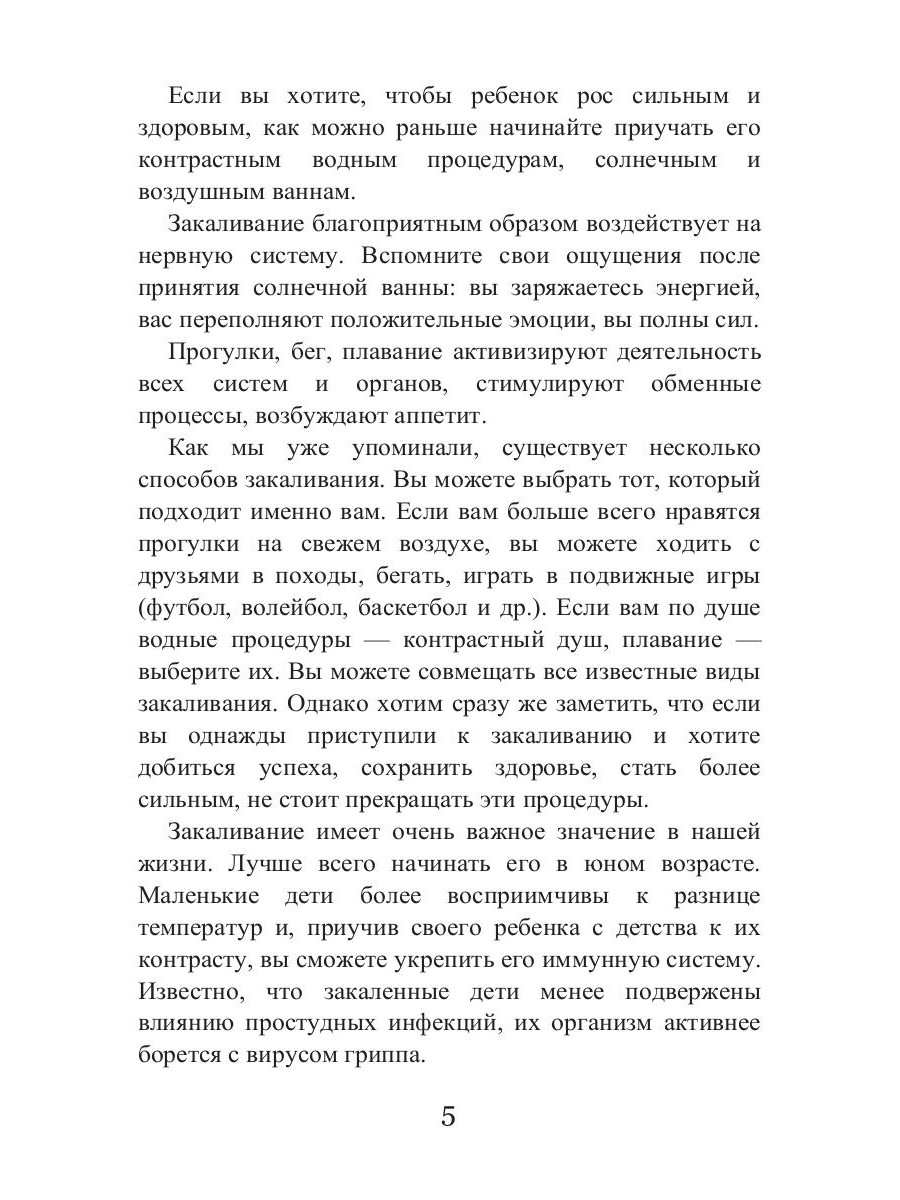 Если вы хотите, чтобы ребенок рос сильным и здоровым, как можно раньше начинайте приучать его контрастным водным процедурам, солнечным и воздушным ваннам.

Закаливание благоприятным образом воздействует на нервную систему. Вспомните свои ощущения после принятия солнечной ванны: вы заряжаетесь энергией, вас переполняют положительные эмоции, вы полны сил.

Прогулки, бег, плавание активизируют деятельность всех систем и органов, стимулируют обменные процессы, возбуждают аппетит.

Как мы уже упоминали, существует несколько способов закаливания. Вы можете выбрать тот, который подходит именно вам. Если вам больше всего нравятся прогулки на свежем воздухе, вы можете ходить с друзьями в походы, бегать, играть в подвижные игры (футбол, волейбол, баскетбол и др.). Если вам по душе водные процедуры — контрастный душ, плавание — выберите их. Вы можете совмещать все известные виды закаливания. Однако хотим сразу же заметить, что если вы однажды приступили к закаливанию и хотите добиться успеха, сохранить здоровье, стать более сильным, не стоит прекращать эти процедуры.

Закаливание имеет очень важное значение в нашей жизни. Лучше всего начинать его в юном возрасте. Маленькие дети более восприимчивы к разнице температур и, приучив своего ребенка с детства к их контрасту, вы сможете укрепить его иммунную систему. Известно, что закаленные дети менее подвержены влиянию простудных инфекций, их организм активнее борется с вирусом гриппа.

5